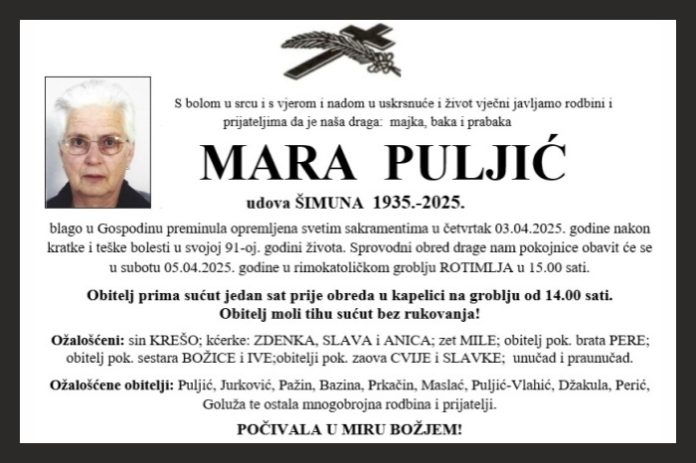 S bolom u srcu i s vjerom i nadom u uskrsnuće i život vječni javljamo rodbini i prijateljima da je naša draga: majka, baka i prabaka

MARA PULJIĆ

udova ŠIMUNA 1935.-2025.

blago u Gospodinu preminula opremljena svetim sakramentima u četvrtak 03.04.2025. godine nakon kratke i teške bolesti u svojoj 91-oj. godini života. Sprovodni obred drage nam pokojnice obavit će se u subotu 05.04.2025. godine u rimokatoličkom groblju ROTIMLJA u 15.00 sati.

Obitelj prima sućut jedan sat prije obreda u kapelici na groblju od 14.00 sati.
Obitelj moli tihu sućut bez rukovanja!

Ožalošćeni: sin KREŠO; kćerke: ZDENKA, SLAVA i ANICA; zet MILE; obitelj pok. brata PERE; obitelj pok. sestara BOŽICE i IVE;obitelji pok. zaova CVIJE i SLAVKE; unučad i praunučad.

Ožalošćene obitelji: Puljić, Jurković, Pažin, Bazina, Prkačin, Maslać, Puljić-Vlahić, Džakula, Perić, Goluža te ostala mnogobrojna rodbina i prijatelji.

POČIVALA U MIRU BOŽJEM!